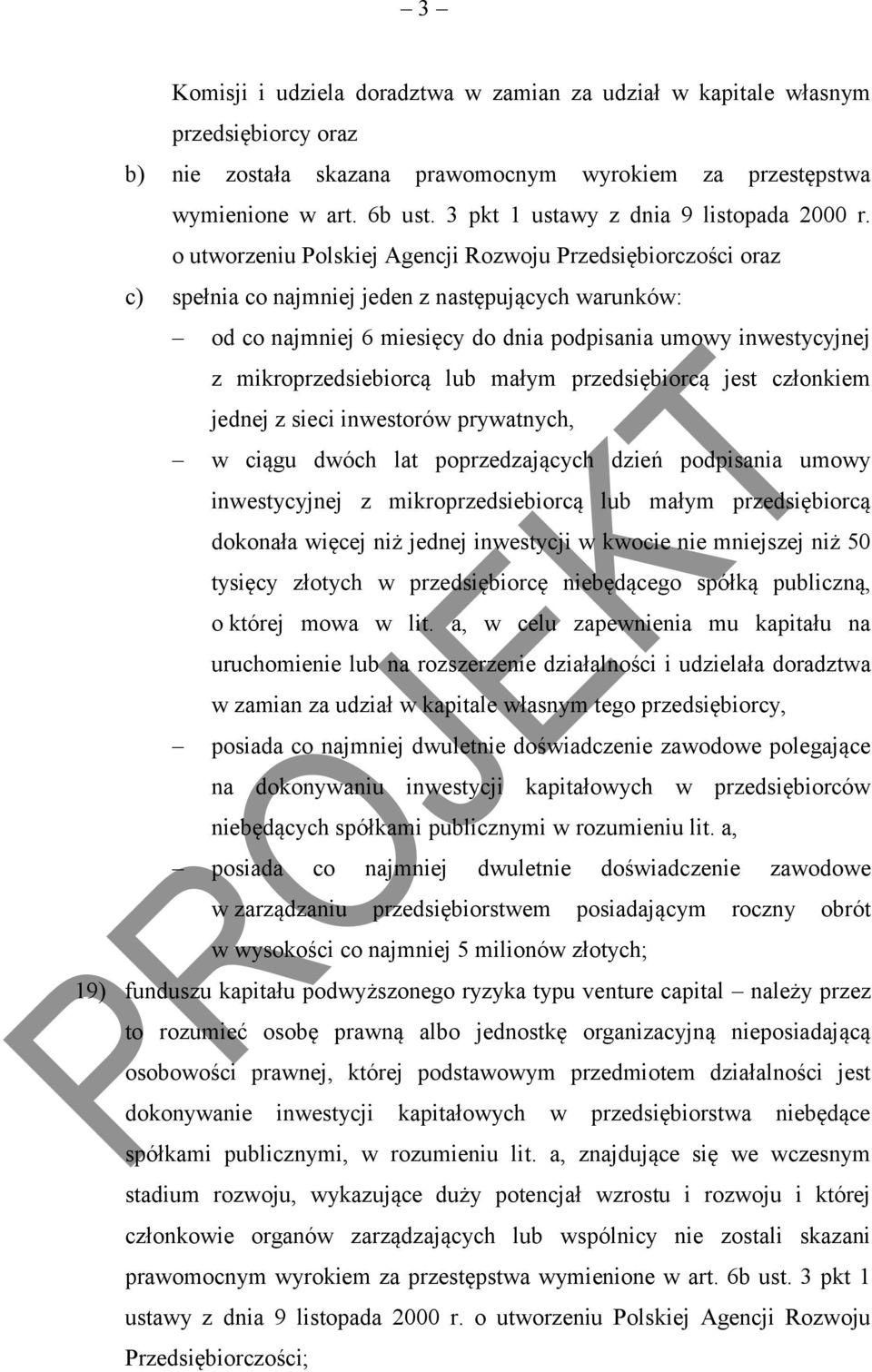 – 3 –

Komisji i udziela doradztwa w zamian za udział w kapitale własnym przedsiębiorcy oraz

b) nie została skazana prawomocnym wyrokiem za przestępstwa wymienione w art. 6b ust. 3 pkt 1 ustawy z dnia 9 listopada 2000 r. o utworzeniu Polskiej Agencji Rozwoju Przedsiębiorczości oraz

c) spełnia co najmniej jeden z następujących warunków:

– od co najmniej 6 miesięcy do dnia podpisania umowy inwestycyjnej z mikroprzedsiebiorcą lub małym przedsiębiorcą jest członkiem jednej z sieci inwestorów prywatnych,

– w ciągu dwóch lat poprzedzających dzień podpisania umowy inwestycyjnej z mikroprzedsiebiorcą lub małym przedsiębiorcą dokonała więcej niż jednej inwestycji w kwocie nie mniejszej niż 50 tysięcy złotych w przedsiębiorcę niebędącego spółką publiczną, o której mowa w lit. a, w celu zapewnienia mu kapitału na uruchomienie lub na rozszerzenie działalności i udzielała doradztwa w zamian za udział w kapitale własnym tego przedsiębiorcy,

– posiada co najmniej dwuletnie doświadczenie zawodowe polegające na dokonywaniu inwestycji kapitałowych w przedsiębiorców niebędących spółkami publicznymi w rozumieniu lit. a,

– posiada co najmniej dwuletnie doświadczenie zawodowe w zarządzaniu przedsiębiorstwem posiadającym roczny obrót w wysokości co najmniej 5 milionów złotych;

19) funduszu kapitału podwyższonego ryzyka typu venture capital – należy przez to rozumieć osobę prawną albo jednostkę organizacyjną nieposiadającą osobowości prawnej, której podstawowym przedmiotem działalności jest dokonywanie inwestycji kapitałowych w przedsiębiorstwa niebędące spółkami publicznymi, w rozumieniu lit. a, znajdujące się we wczesnym stadium rozwoju, wykazujące duży potencjał wzrostu i rozwoju i której członkowie organów zarządzających lub wspólnicy nie zostali skazani prawomocnym wyrokiem za przestępstwa wymienione w art. 6b ust. 3 pkt 1 ustawy z dnia 9 listopada 2000 r. o utworzeniu Polskiej Agencji Rozwoju Przedsiębiorczości;

PROJEKT